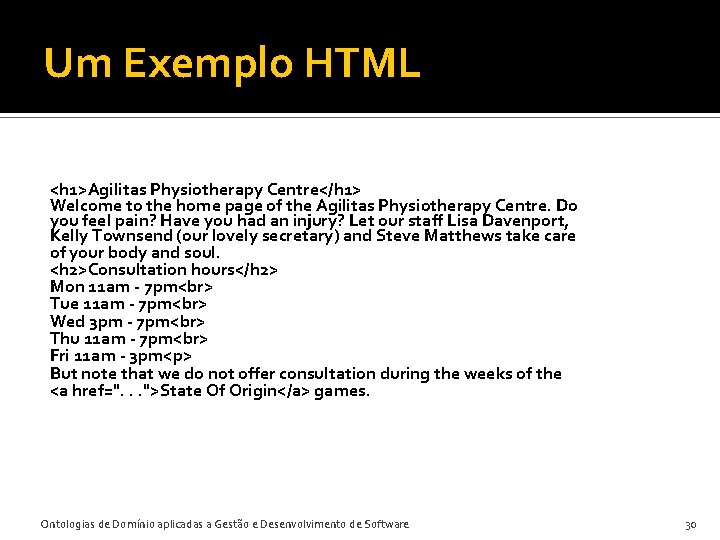 Um Exemplo HTML

<h1>Agilitas Physiotherapy Centre</h1>
Welcome to the home page of the Agilitas Physiotherapy Centre. Do you feel pain? Have you had an injury? Let our staff Lisa Davenport, Kelly Townsend (our lovely secretary) and Steve Matthews take care of your body and soul.
<h2>Consultation hours</h2>
Mon 11am - 7pm<br>
Tue 11am - 7pm<br>
Wed 3pm - 7pm<br>
Thu 11am - 7pm<br>
Fri 11am - 3pm<p>
But note that we do not offer consultation during the weeks of the <a href=". . .">State Of Origin</a> games.

Ontologias de Domínio aplicadas a Gestão e Desenvolvimento de Software

30